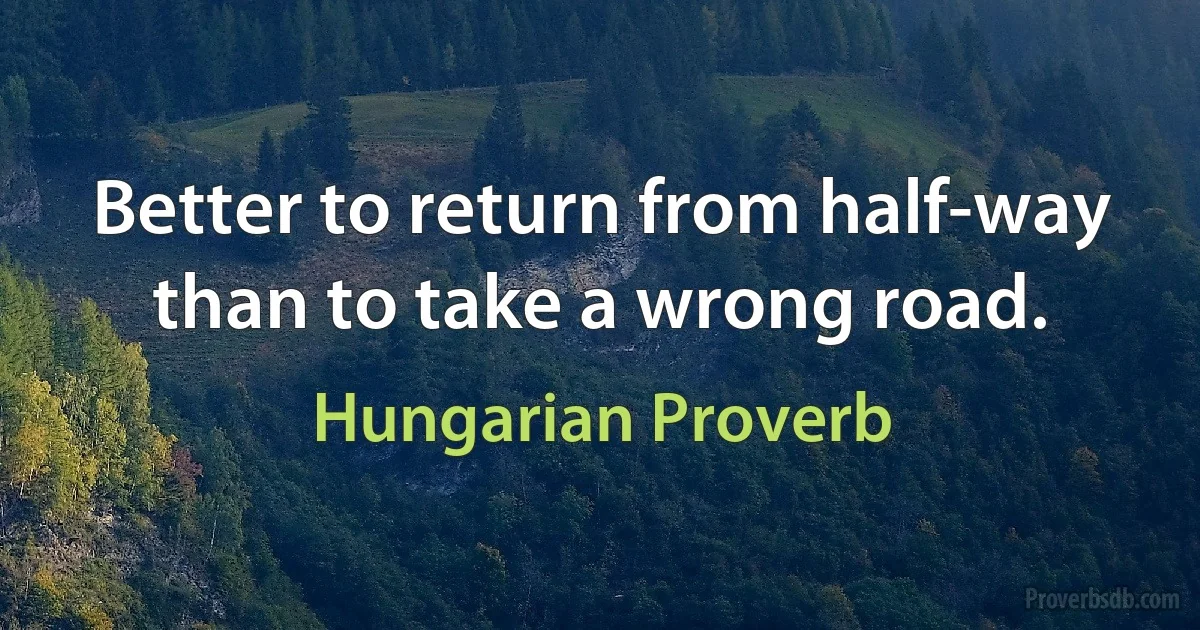 Better to return from half-way than to take a wrong road.

Hungarian Proverb

Proverbsdb.com